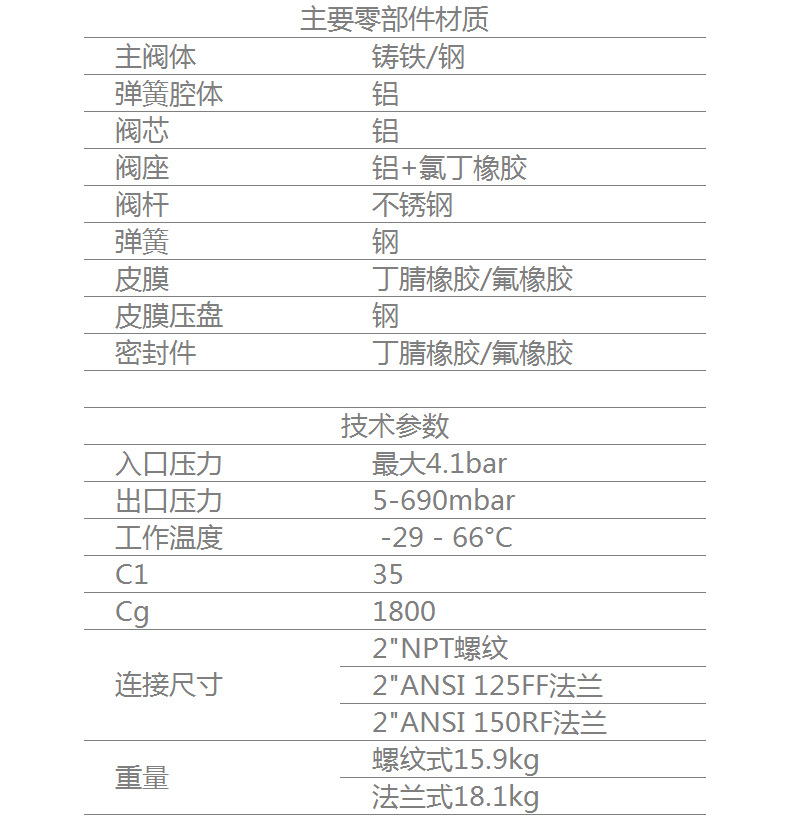 主要零部件材质

| | |
|---|---|
| 主阀体 | 铸铁/钢 |
| 弹簧腔体 | 铝 |
| 阀芯 | 铝 |
| 阀座 | 铝+氯丁橡胶 |
| 阀杆 | 不锈钢 |
| 弹簧 | 钢 |
| 皮膜 | 丁腈橡胶/氟橡胶 |
| 皮膜压盘 | 钢 |
| 密封件 | 丁腈橡胶/氟橡胶 |

技术参数

| | |
|---|---|
| 入口压力 | 最大4.1bar |
| 出口压力 | 5-690mbar |
| 工作温度 | -29 - 66°C |
| C1 | 35 |
| Cg | 1800 |
| 连接尺寸 | 2"NPT螺纹 |
| | 2"ANSI 125FF法兰 |
| | 2"ANSI 150RF法兰 |
| 重量 | 螺纹式15.9kg |
| | 法兰式18.1kg |